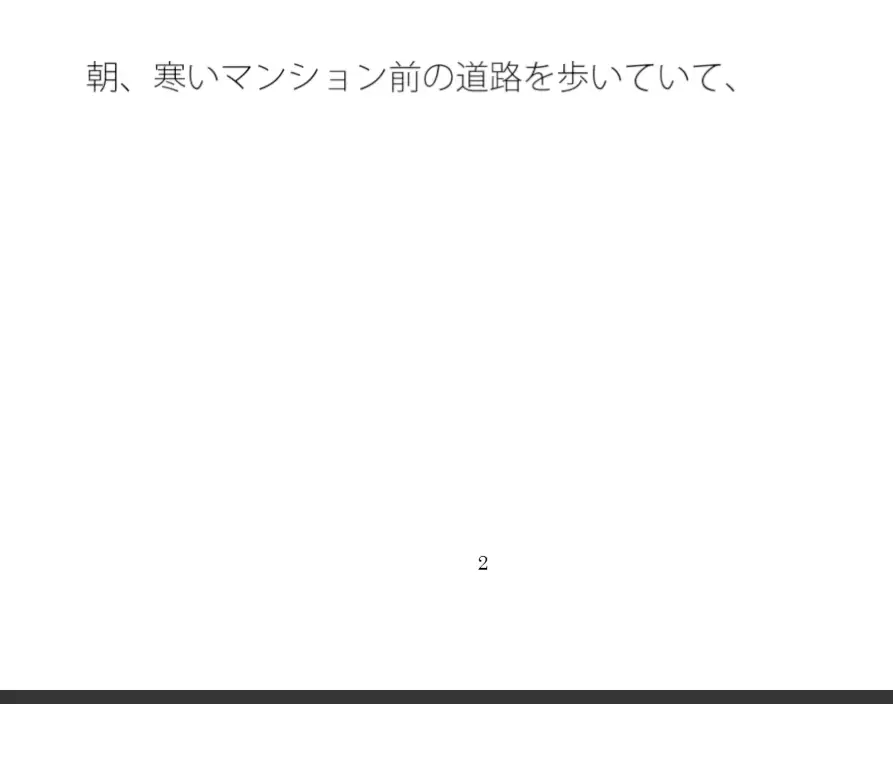 朝、寒いマンション前の道路を歩いていて、

2